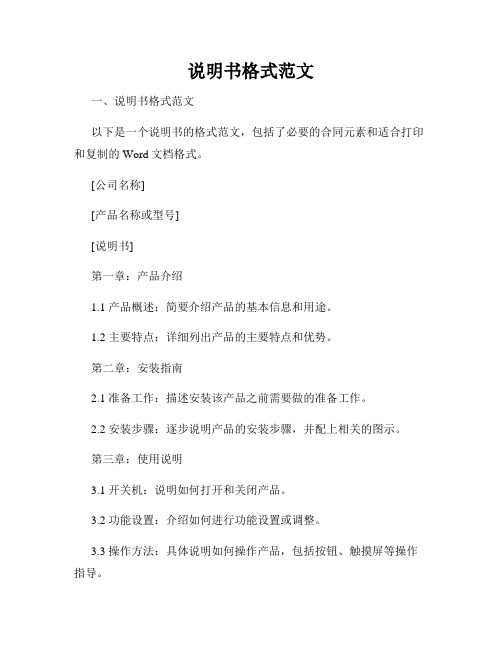 说明书格式范文

一、说明书格式范文

以下是一个说明书的格式范文，包括了必要的合同元素和适合打印和复制的 Word 文档格式。

[公司名称]

[产品名称或型号]

[说明书]

第一章：产品介绍

1.1 产品概述：简要介绍产品的基本信息和用途。

1.2 主要特点：详细列出产品的主要特点和优势。

第二章：安装指南

2.1 准备工作：描述安装该产品之前需要做的准备工作。

2.2 安装步骤：逐步说明产品的安装步骤，并配上相关的图示。

第三章：使用说明

3.1 开关机：说明如何打开和关闭产品。

3.2 功能设置：介绍如何进行功能设置或调整。

3.3 操作方法：具体说明如何操作产品，包括按钮、触摸屏等操作指导。